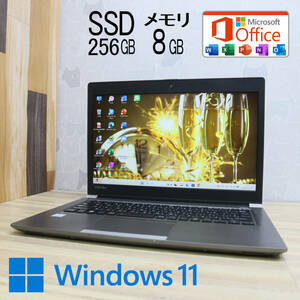 SSD 256GB

メモリ 8GB

Microsoft Office

Windows 11